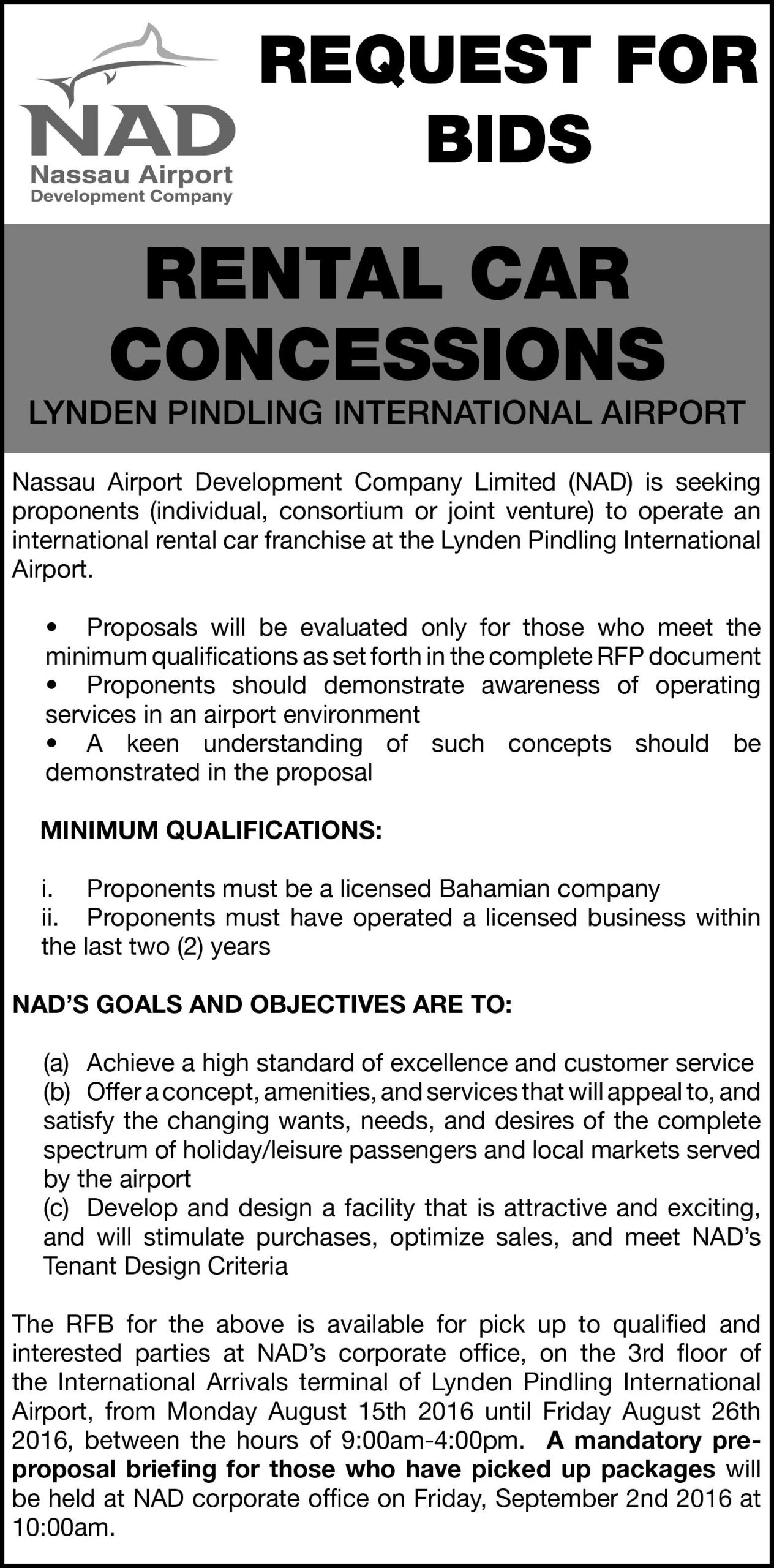 NAD
Nassau Airport
Development Company

REQUEST FOR BIDS

RENTAL CAR CONCESSIONS

LYNDEN PINDLING INTERNATIONAL AIRPORT

Nassau Airport Development Company Limited (NAD) is seeking proponents (individual, consortium or joint venture) to operate an international rental car franchise at the Lynden Pindling International Airport.

• Proposals will be evaluated only for those who meet the minimum qualifications as set forth in the complete RFP document
• Proponents should demonstrate awareness of operating services in an airport environment
• A keen understanding of such concepts should be demonstrated in the proposal

MINIMUM QUALIFICATIONS:

i. Proponents must be a licensed Bahamian company
ii. Proponents must have operated a licensed business within the last two (2) years

NAD'S GOALS AND OBJECTIVES ARE TO:

(a) Achieve a high standard of excellence and customer service
(b) Offer a concept, amenities, and services that will appeal to, and satisfy the changing wants, needs, and desires of the complete spectrum of holiday/leisure passengers and local markets served by the airport
(c) Develop and design a facility that is attractive and exciting, and will stimulate purchases, optimize sales, and meet NAD's Tenant Design Criteria

The RFB for the above is available for pick up to qualified and interested parties at NAD's corporate office, on the 3rd floor of the International Arrivals terminal of Lynden Pindling International Airport, from Monday August 15th 2016 until Friday August 26th 2016, between the hours of 9:00am-4:00pm. A mandatory pre-proposal briefing for those who have picked up packages will be held at NAD corporate office on Friday, September 2nd 2016 at 10:00am.